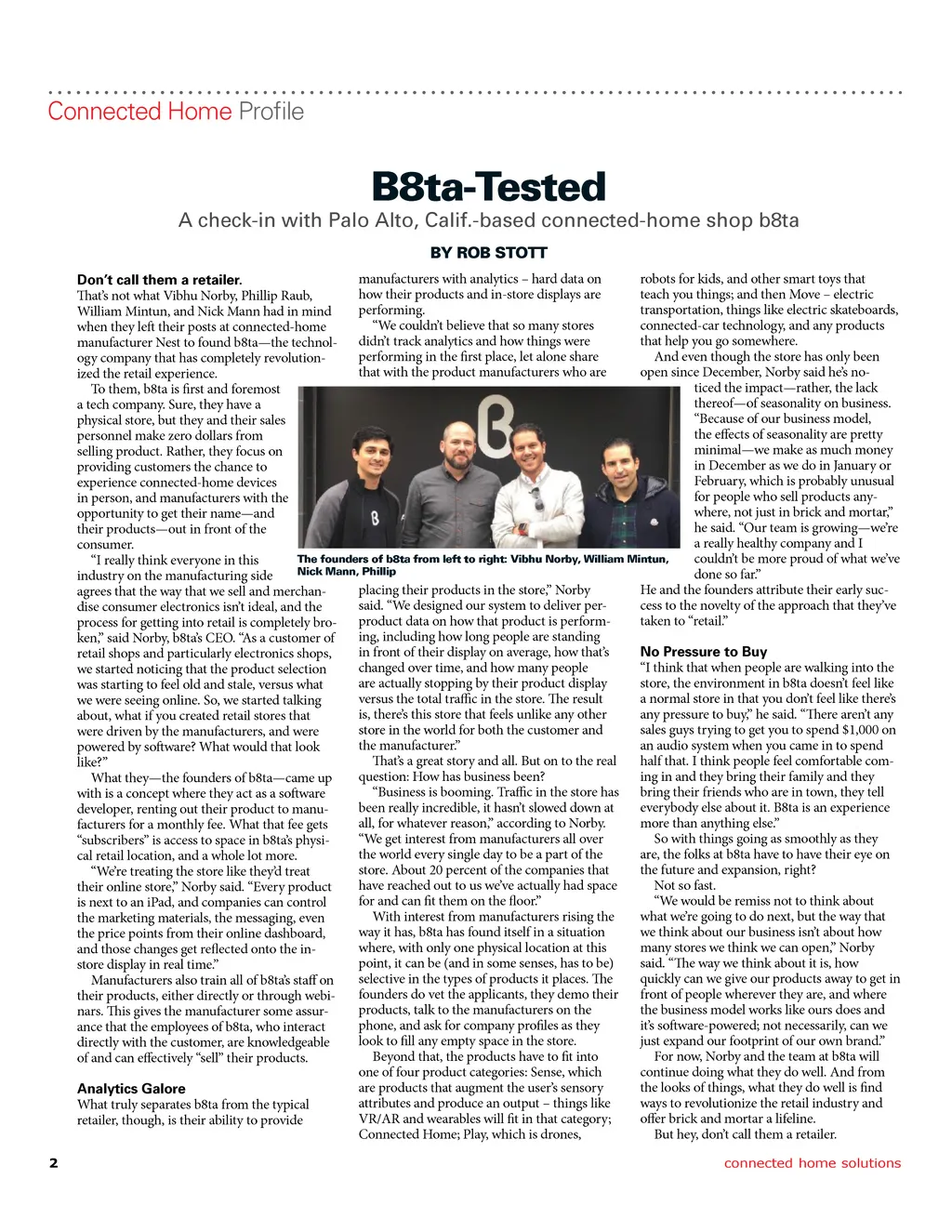 Connected Home Profile

B8ta-Tested

A check-in with Palo Alto, Calif.-based connected-home shop b8ta

BY ROB STOTT

Don't call them a retailer.
That's not what Vibhu Norby, Phillip Raub, William Mintun, and Nick Mann had in mind when they left their posts at connected-home manufacturer Nest to found b8ta—the technology company that has completely revolutionized the retail experience.

To them, b8ta is first and foremost a tech company. Sure, they have a physical store, but they and their sales personnel make zero dollars from selling product. Rather, they focus on providing customers the chance to experience connected-home devices in person, and manufacturers with the opportunity to get their name—and their products—out in front of the consumer.

"I really think everyone in this industry on the manufacturing side agrees that the way that we sell and merchandise consumer electronics isn't ideal, and the process for getting into retail is completely broken," said Norby, b8ta's CEO. "As a customer of retail shops and particularly electronics shops, we started noticing that the product selection was starting to feel old and stale, versus what we were seeing online. So, we started talking about, what if you created retail stores that were driven by the manufacturers, and were powered by software? What would that look like?"

What they—the founders of b8ta—came up with is a concept where they act as a software developer, renting out their product to manufacturers for a monthly fee. What that fee gets "subscribers" is access to space in b8ta's physical retail location, and a whole lot more.

"We're treating the store like they'd treat their online store," Norby said. "Every product is next to an iPad, and companies can control the marketing materials, the messaging, even the price points from their online dashboard, and those changes get reflected onto the in-store display in real time."

Manufacturers also train all of b8ta's staff on their products, either directly or through webinars. This gives the manufacturer some assurance that the employees of b8ta, who interact directly with the customer, are knowledgeable of and can effectively "sell" their products.

Analytics Galore
What truly separates b8ta from the typical retailer, though, is their ability to provide manufacturers with analytics – hard data on how their products and in-store displays are performing.

"We couldn't believe that so many stores didn't track analytics and how things were performing in the first place, let alone share that with the product manufacturers who are placing their products in the store," Norby said. "We designed our system to deliver per-product data on how that product is performing, including how long people are standing in front of their display on average, how that's changed over time, and how many people are actually stopping by their product display versus the total traffic in the store. The result is, there's this store that feels unlike any other store in the world for both the customer and the manufacturer."

The founders of b8ta from left to right: Vibhu Norby, William Mintun, Nick Mann, Phillip

That's a great story and all. But on to the real question: How has business been?

"Business is booming. Traffic in the store has been really incredible, it hasn't slowed down at all, for whatever reason," according to Norby. "We get interest from manufacturers all over the world every single day to be a part of the store. About 20 percent of the companies that have reached out to us we've actually had space for and can fit them on the floor."

With interest from manufacturers rising the way it has, b8ta has found itself in a situation where, with only one physical location at this point, it can be (and in some senses, has to be) selective in the types of products it places. The founders do vet the applicants, they demo their products, talk to the manufacturers on the phone, and ask for company profiles as they look to fill any empty space in the store.

Beyond that, the products have to fit into one of four product categories: Sense, which are products that augment the user's sensory attributes and produce an output – things like VR/AR and wearables will fit in that category; Connected Home; Play, which is drones, robots for kids, and other smart toys that teach you things; and then Move – electric transportation, things like electric skateboards, connected-car technology, and any products that help you go somewhere.

And even though the store has only been open since December, Norby said he's noticed the impact—rather, the lack thereof—of seasonality on business. "Because of our business model, the effects of seasonality are pretty minimal—we make as much money in December as we do in January or February, which is probably unusual for people who sell products anywhere, not just in brick and mortar," he said. "Our team is growing—we're a really healthy company and I couldn't be more proud of what we've done so far."
He and the founders attribute their early success to the novelty of the approach that they've taken to "retail."

No Pressure to Buy
"I think that when people are walking into the store, the environment in b8ta doesn't feel like a normal store in that you don't feel like there's any pressure to buy," he said. "There aren't any sales guys trying to get you to spend $1,000 on an audio system when you came in to spend half that. I think people feel comfortable coming in and they bring their family and they bring their friends who are in town, they tell everybody else about it. B8ta is an experience more than anything else."

So with things going as smoothly as they are, the folks at b8ta have to have their eye on the future and expansion, right?

Not so fast.

"We would be remiss not to think about what we're going to do next, but the way that we think about our business isn't about how many stores we think we can open," Norby said. "The way we think about it is, how quickly can we give our products away to get in front of people wherever they are, and where the business model works like ours does and it's software-powered; not necessarily, can we just expand our footprint of our own brand."

For now, Norby and the team at b8ta will continue doing what they do well. And from the looks of things, what they do well is find ways to revolutionize the retail industry and offer brick and mortar a lifeline.

But hey, don't call them a retailer.

2

connected home solutions